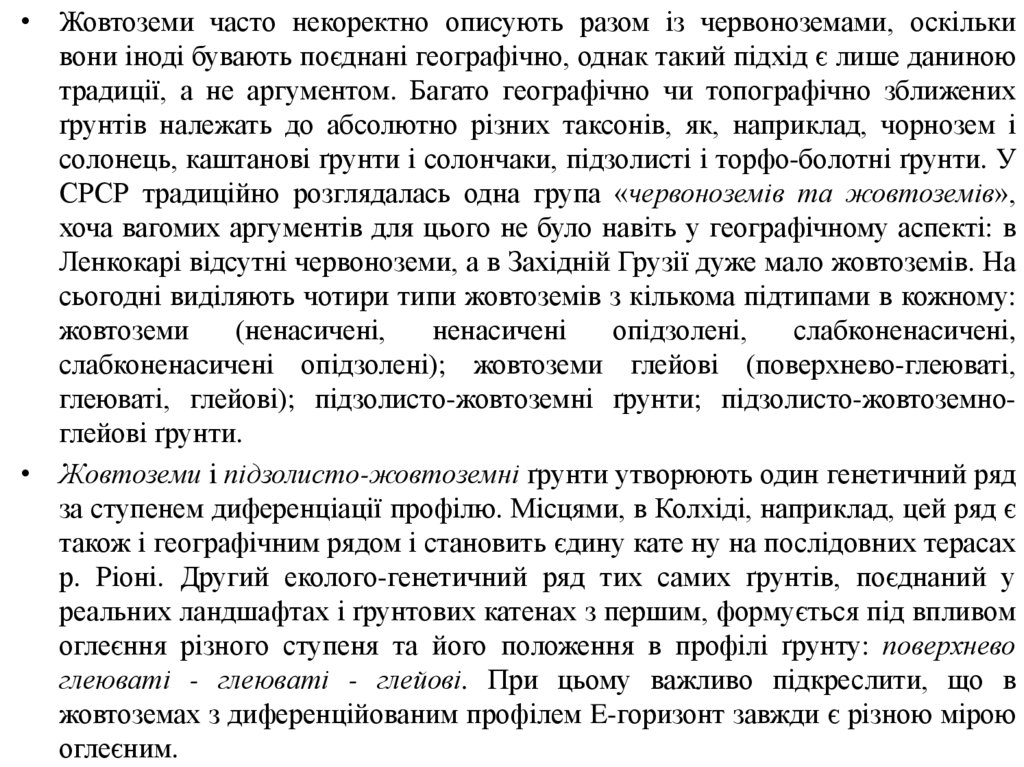 • Жовтоземи часто некоректно описують разом із червоноземами, оскільки вони іноді бувають поєднані географічно, однак такий підхід є лише даниною традиції, а не аргументом. Багато географічно чи топографічно зближених ґрунтів належать до абсолютно різних таксонів, як, наприклад, чорнозем і солонець, каштанові ґрунти і солончаки, підзолисті і торфо-болотні ґрунти. У СРСР традиційно розглядалась одна група «червоноземів та жовтоземів», хоча вагомих аргументів для цього не було навіть у географічному аспекті: в Ленкокарі відсутні червоноземи, а в Західній Грузії дуже мало жовтоземів. На сьогодні виділяють чотири типи жовтоземів з кількома підтипами в кожному: жовтоземи (ненасичені, ненасичені опідзолені, слабконенасичені, слабконенасичені опідзолені); жовтоземи глейові (поверхнево-глеюваті, глеюваті, глейові); підзолисто-жовтоземні ґрунти; підзолисто-жовтоземно-глейові ґрунти.

• Жовтоземи і підзолисто-жовтоземні ґрунти утворюють один генетичний ряд за ступенем диференціації профілю. Місцями, в Колхіді, наприклад, цей ряд є також і географічним рядом і становить єдину кате ну на послідовних терасах р. Ріоні. Другий еколого-генетичний ряд тих самих ґрунтів, поєднаний у реальних ландшафтах і ґрунтових катенах з першим, формується під впливом оглеєння різного ступеня та його положення в профілі ґрунту: поверхнево глеюваті - глеюваті - глейові. При цьому важливо підкреслити, що в жовтоземах з диференційованим профілем Е-горизонт завжди є різною мірою оглеєним.